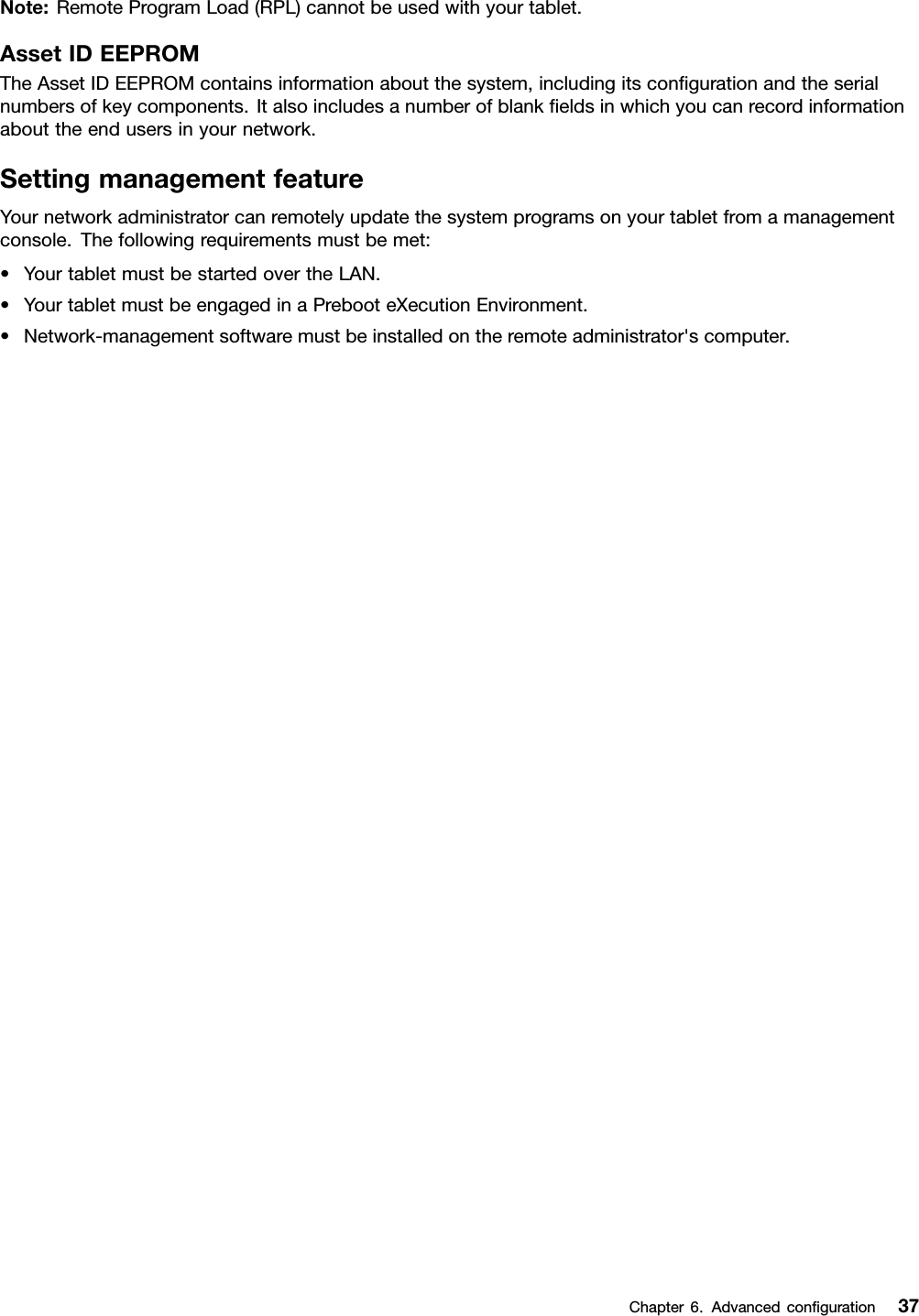 Note: Remote Program Load (RPL) cannot be used with your tablet.

Asset ID EEPROM

The Asset ID EEPROM contains information about the system, including its configuration and the serial numbers of key components. It also includes a number of blank fields in which you can record information about the end users in your network.

Setting management feature

Your network administrator can remotely update the system programs on your tablet from a management console. The following requirements must be met:

• Your tablet must be started over the LAN.
• Your tablet must be engaged in a Preboot eXecution Environment.
• Network-management software must be installed on the remote administrator's computer.

Chapter 6. Advanced configuration 37